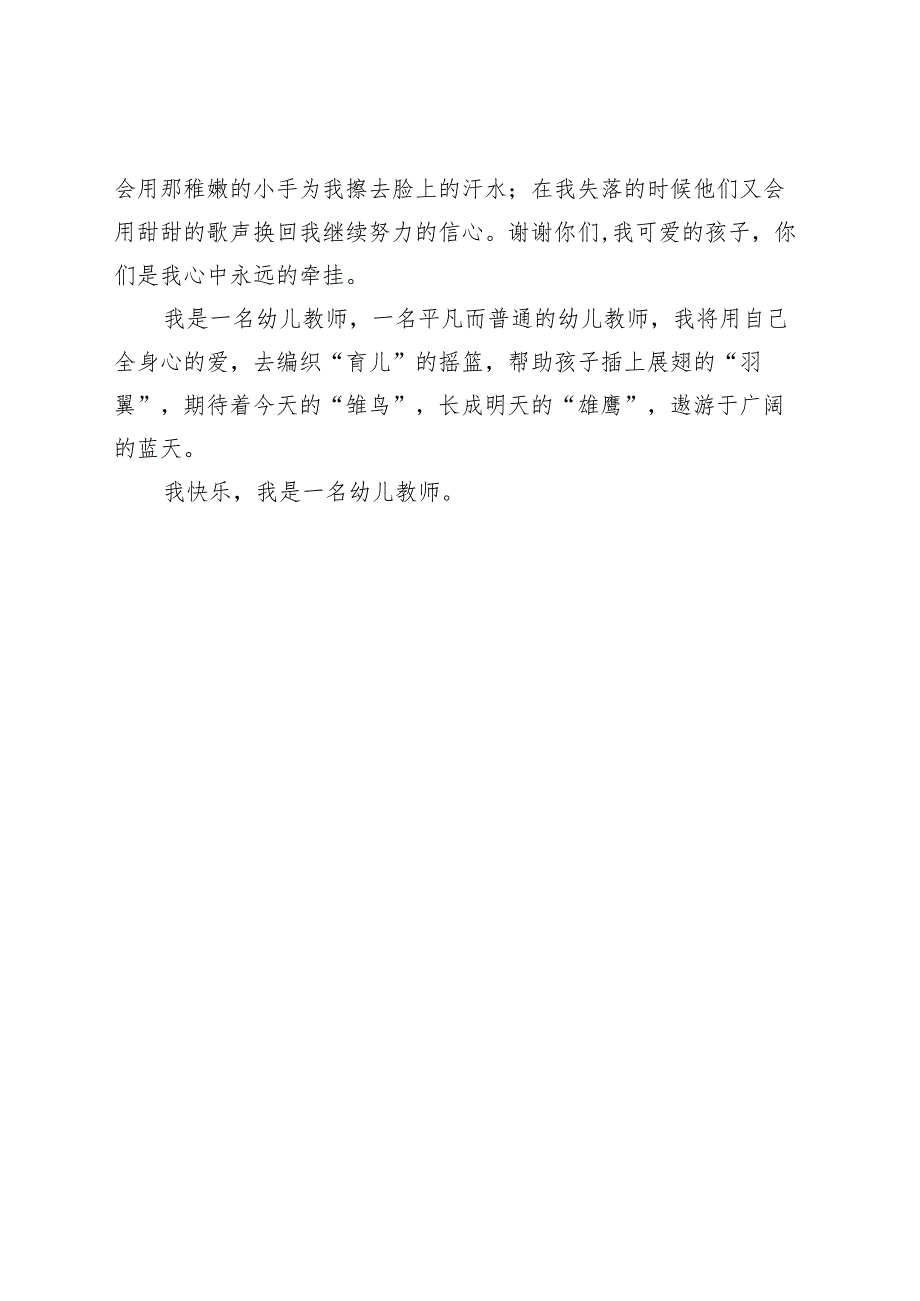 会用那稚嫩的小手为我擦去脸上的汗水；在我失落的时候他们又会用甜甜的歌声换回我继续努力的信心。谢谢你们,我可爱的孩子，你们是我心中永远的牵挂。

我是一名幼儿教师，一名平凡而普通的幼儿教师，我将用自己全身心的爱，去编织“育儿”的摇篮，帮助孩子插上展翅的“羽翼”，期待着今天的“雏鸟”，长成明天的“雄鹰”，遨游于广阔的蓝天。

我快乐，我是一名幼儿教师。